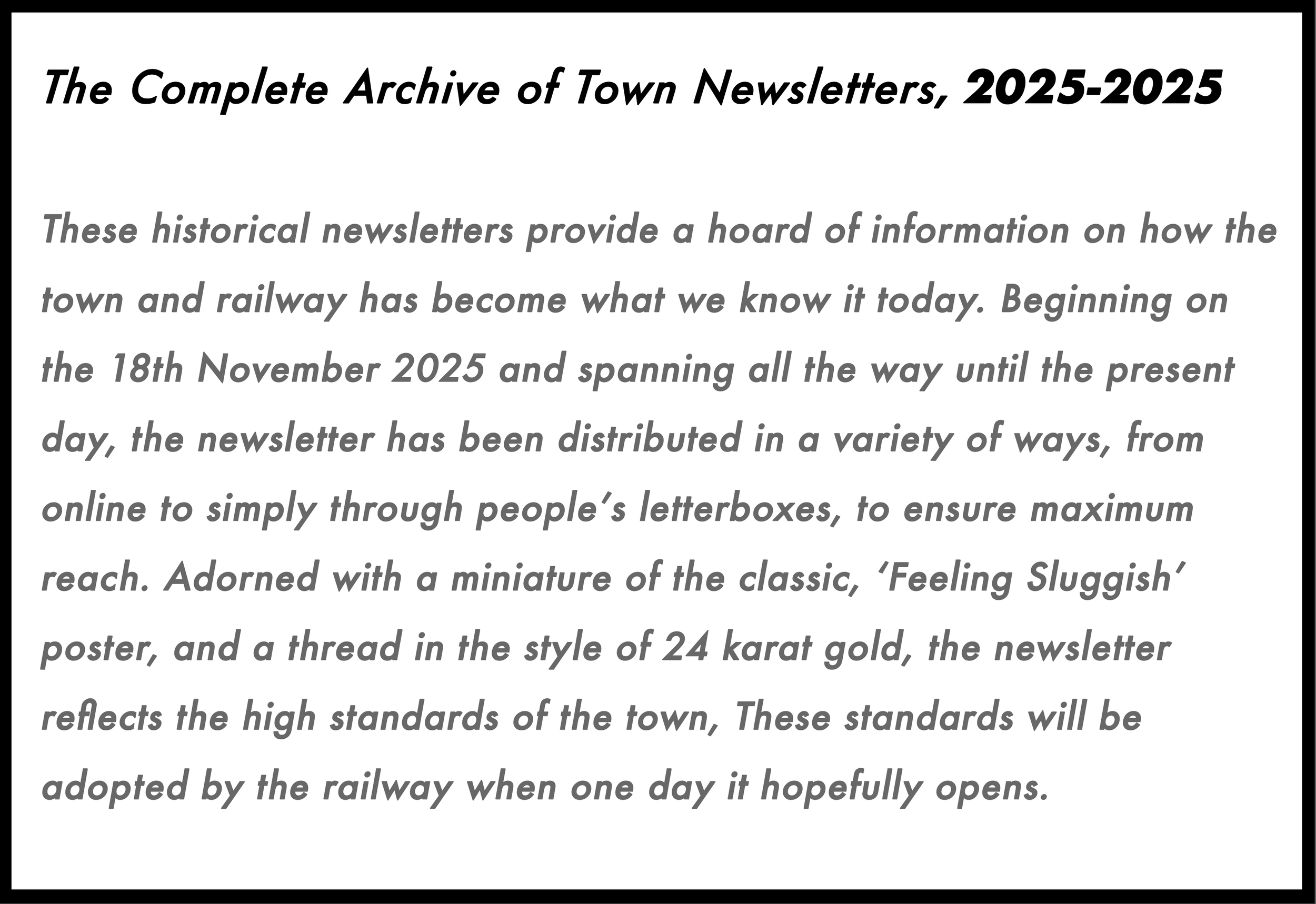 The Complete Archive of Town Newsletters, 2025-2025

These historical newsletters provide a hoard of information on how the town and railway has become what we know it today. Beginning on the 18th November 2025 and spanning all the way until the present day, the newsletter has been distributed in a variety of ways, from online to simply through people's letterboxes, to ensure maximum reach. Adorned with a miniature of the classic, 'Feeling Sluggish' poster, and a thread in the style of 24 karat gold, the newsletter reflects the high standards of the town, These standards will be adopted by the railway when one day it hopefully opens.